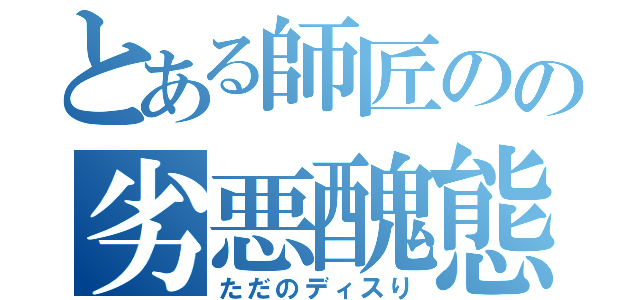 とある師匠のの
劣悪醜態
ただのディスり